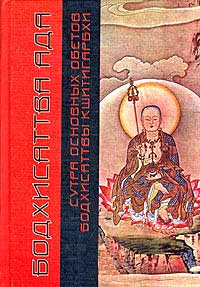 БОДХИСАТТВА АДА

СУТРА ОСНОВНЫХ ОБЕТОВ
БОДХИСАТТВЫ КШИТИГАРБХИ